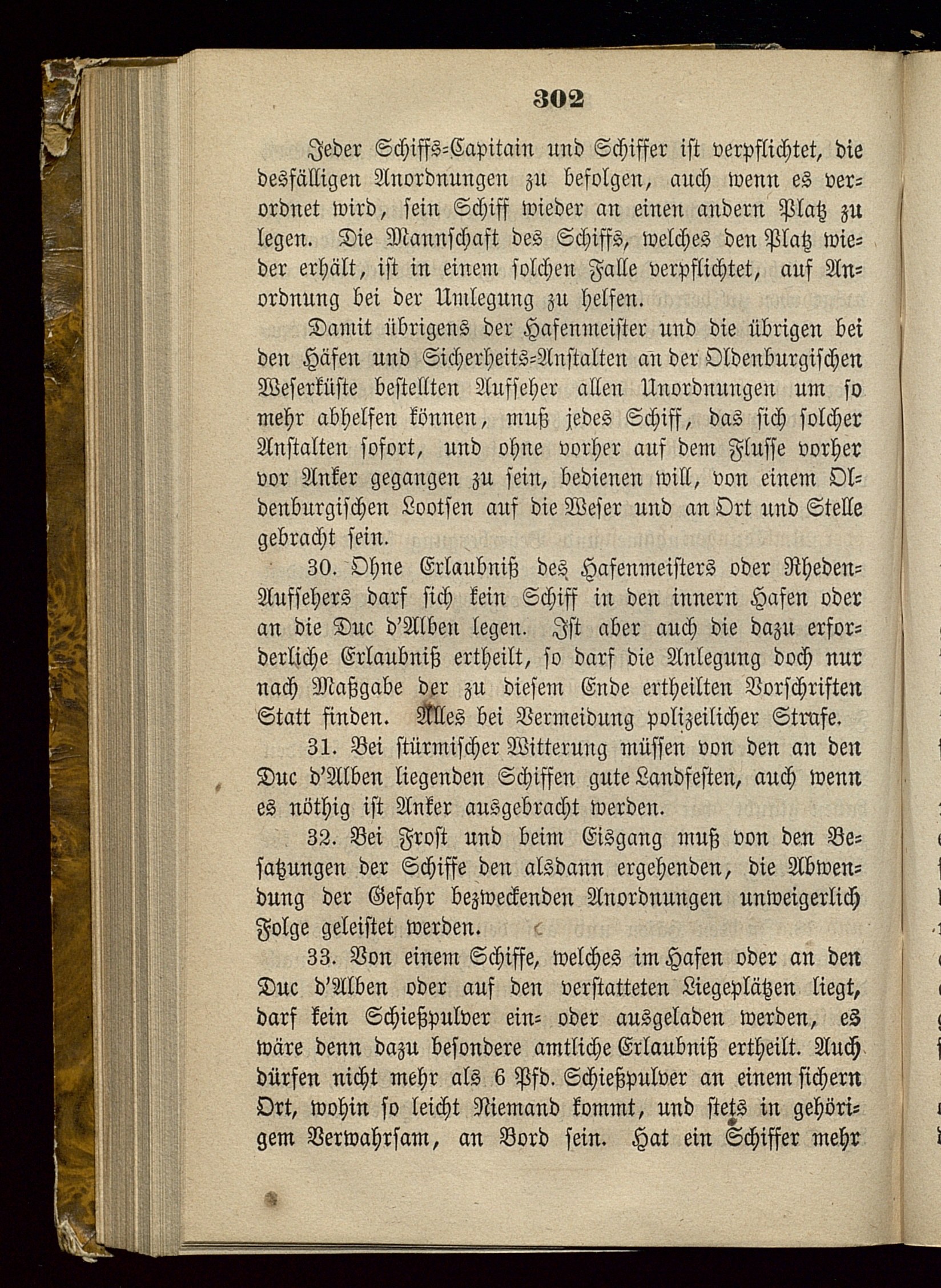 302

Jeder Schiffs-Capitain und Schiffer ist verpflichtet, die desfälligen Anordnungen zu befolgen, auch wenn es verordnet wird, sein Schiff wieder an einen andern Platz zu legen. Die Mannschaft des Schiffs, welches den Platz wieder erhält, ist in einem solchen Falle verpflichtet, auf Anordnung bei der Umlegung zu helfen.

Damit übrigens der Hafenmeister und die übrigen bei den Häfen und Sicherheits-Anstalten an der Oldenburgischen Weserküste bestellten Aufseher allen Unordnungen um so mehr abhelfen können, muß jedes Schiff, das sich solcher Anstalten sofort, und ohne vorher auf dem Flusse vorher vor Anker gegangen zu sein, bedienen will, von einem Oldenburgischen Lootsen auf die Weser und an Ort und Stelle gebracht sein.

30. Ohne Erlaubniß des Hafenmeisters oder Rheden-Aufsehers darf sich kein Schiff in den innern Hafen oder an die Duc d'Alben legen. Ist aber auch die dazu erforderliche Erlaubniß ertheilt, so darf die Anlegung doch nur nach Maßgabe der zu diesem Ende ertheilten Vorschriften Statt finden. Alles bei Vermeidung polizeilicher Strafe.

31. Bei stürmischer Witterung müssen von den an den Duc d'Alben liegenden Schiffen gute Landfesten, auch wenn es nöthig ist Anker ausgebracht werden.

32. Bei Frost und beim Eisgang muß von den Besatzungen der Schiffe den alsdann ergehenden, die Abwendung der Gefahr bezweckenden Anordnungen unweigerlich Folge geleistet werden.

33. Von einem Schiffe, welches im Hafen oder an den Duc d'Alben oder auf den verstatteten Liegeplätzen liegt, darf kein Schießpulver ein- oder ausgeladen werden, es wäre denn dazu besondere amtliche Erlaubniß ertheilt. Auch dürfen nicht mehr als 6 Pfd. Schießpulver an einem sichern Ort, wohin so leicht Niemand kommt, und stets in gehörigem Verwahrsam, an Bord sein. Hat ein Schiffer mehr